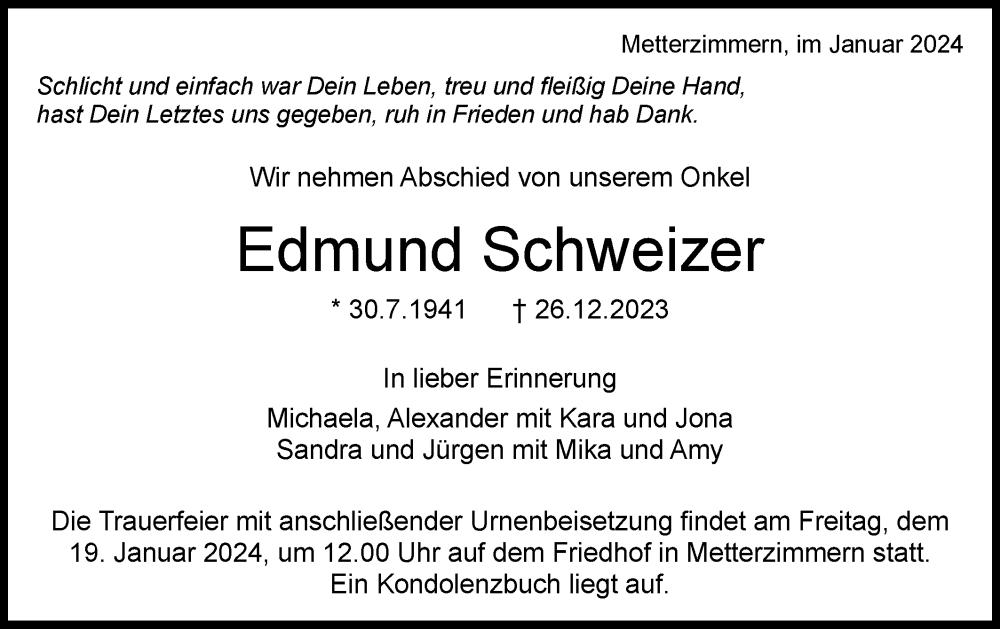 Metterzimmern, im Januar 2024

Schlicht und einfach war Dein Leben, treu und fleißig Deine Hand,
hast Dein Letztes uns gegeben, ruh in Frieden und hab Dank.

Wir nehmen Abschied von unserem Onkel

Edmund Schweizer

* 30.7.1941 † 26.12.2023

In lieber Erinnerung

Michaela, Alexander mit Kara und Jona
Sandra und Jürgen mit Mika und Amy

Die Trauerfeier mit anschließender Urnenbeisetzung findet am Freitag, dem 19. Januar 2024, um 12.00 Uhr auf dem Friedhof in Metterzimmern statt. Ein Kondolenzbuch liegt auf.